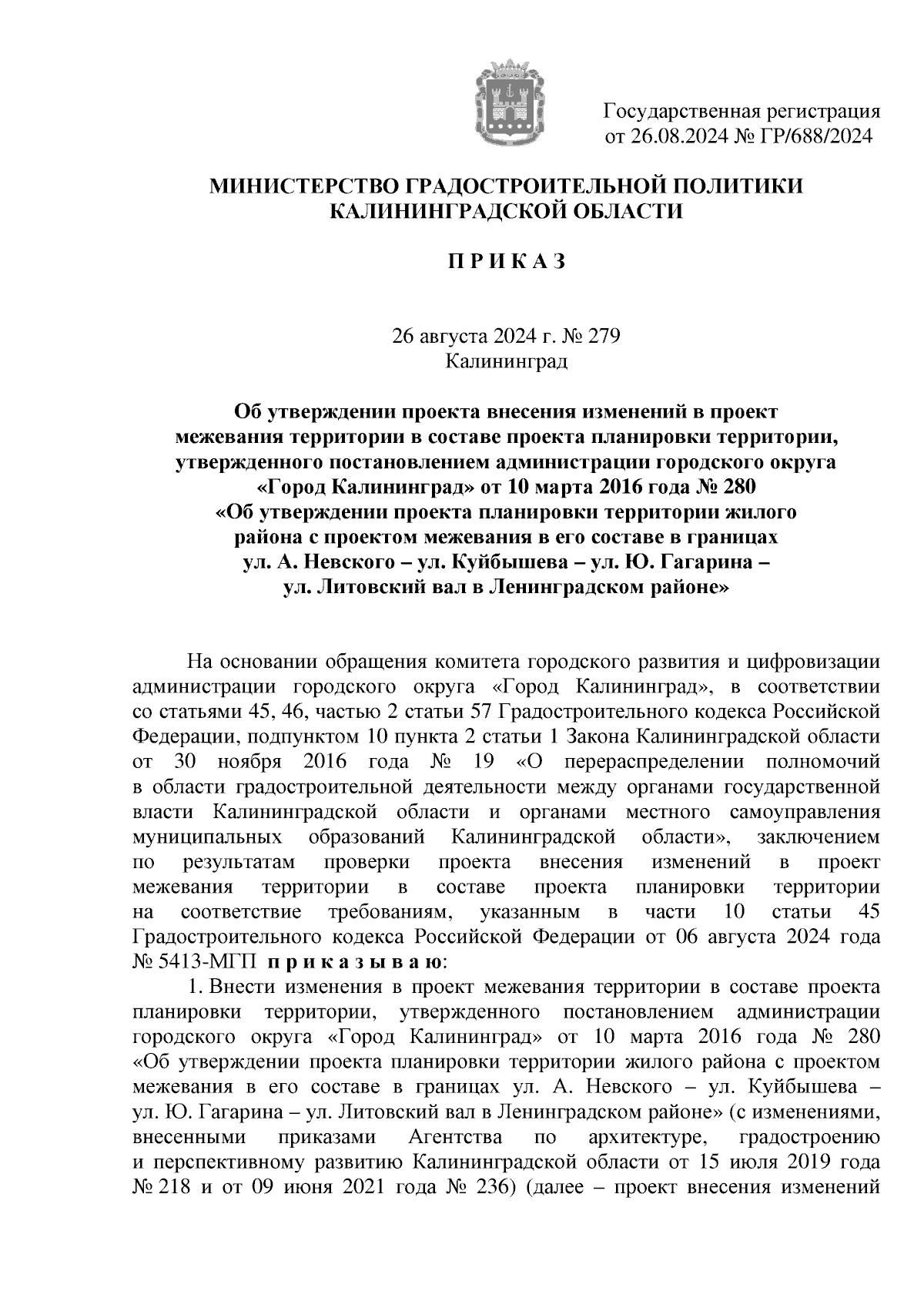 Государственная регистрация
от 26.08.2024 № ГР/688/2024

МИНИСТЕРСТВО ГРАДОСТРОИТЕЛЬНОЙ ПОЛИТИКИ
КАЛИНИНГРАДСКОЙ ОБЛАСТИ

П Р И К А З

26 августа 2024 г. № 279
Калининград

Об утверждении проекта внесения изменений в проект межевания территории в составе проекта планировки территории, утвержденного постановлением администрации городского округа «Город Калининград» от 10 марта 2016 года № 280 «Об утверждении проекта планировки территории жилого района с проектом межевания в его составе в границах ул. А. Невского – ул. Куйбышева – ул. Ю. Гагарина – ул. Литовский вал в Ленинградском районе»

На основании обращения комитета городского развития и цифровизации администрации городского округа «Город Калининград», в соответствии со статьями 45, 46, частью 2 статьи 57 Градостроительного кодекса Российской Федерации, подпунктом 10 пункта 2 статьи 1 Закона Калининградской области от 30 ноября 2016 года № 19 «О перераспределении полномочий в области градостроительной деятельности между органами государственной власти Калининградской области и органами местного самоуправления муниципальных образований Калининградской области», заключением по результатам проверки проекта внесения изменений в проект межевания территории в составе проекта планировки территории на соответствие требованиям, указанным в части 10 статьи 45 Градостроительного кодекса Российской Федерации от 06 августа 2024 года № 5413-МГП п р и к а з ы в а ю:

1. Внести изменения в проект межевания территории в составе проекта планировки территории, утвержденного постановлением администрации городского округа «Город Калининград» от 10 марта 2016 года № 280 «Об утверждении проекта планировки территории жилого района с проектом межевания в его составе в границах ул. А. Невского – ул. Куйбышева – ул. Ю. Гагарина – ул. Литовский вал в Ленинградском районе» (с изменениями, внесенными приказами Агентства по архитектуре, градостроению и перспективному развитию Калининградской области от 15 июля 2019 года № 218 и от 09 июня 2021 года № 236) (далее – проект внесения изменений